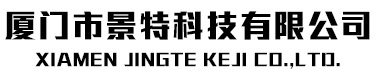 厦门市景特科技有限公司
XIAMEN JINGTE KEJI CO.,LTD.